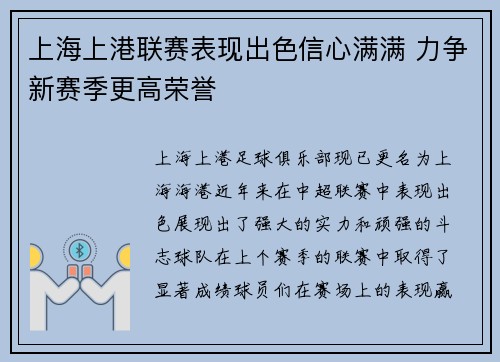 上海上港联赛表现出色信心满满 力争新赛季更高荣誉

上海上港足球俱乐部现已更名为上海海港近年来在中超联赛中表现出色展现出了强大的实力和顽强的斗志球队在上个赛季的联赛中取得了显著成绩球员们在赛场上的表现赢